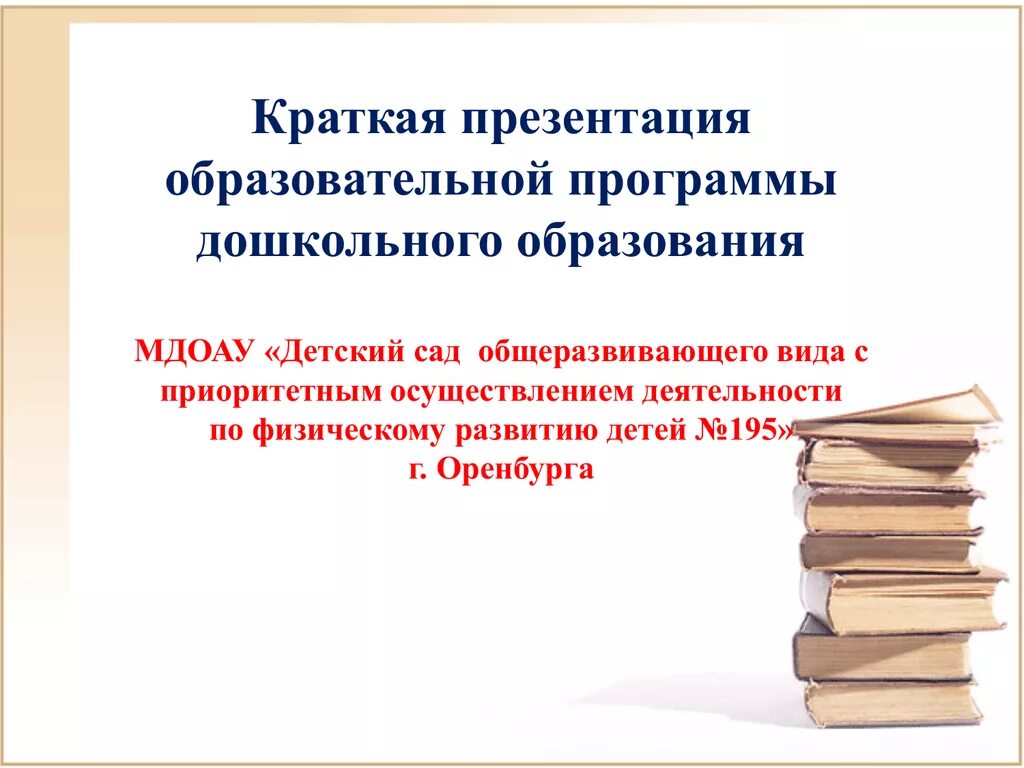 Краткая презентация образовательной программы дошкольного образования

МДОАУ «Детский сад общеразвивающего вида с приоритетным осуществлением деятельности по физическому развитию детей №195» г. Оренбурга